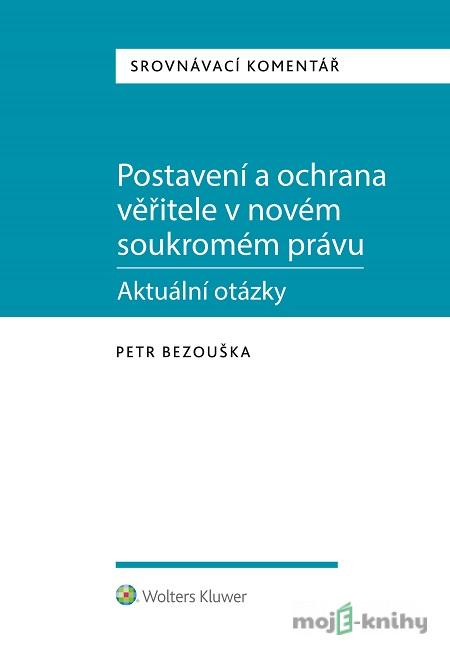 SROVNÁVACÍ KOMENTÁŘ

Postavení a ochrana věřitele v novém soukromém právu

Aktuální otázky

PETR BEZOUŠKA

Wolters Kluwer

mojE-knihy